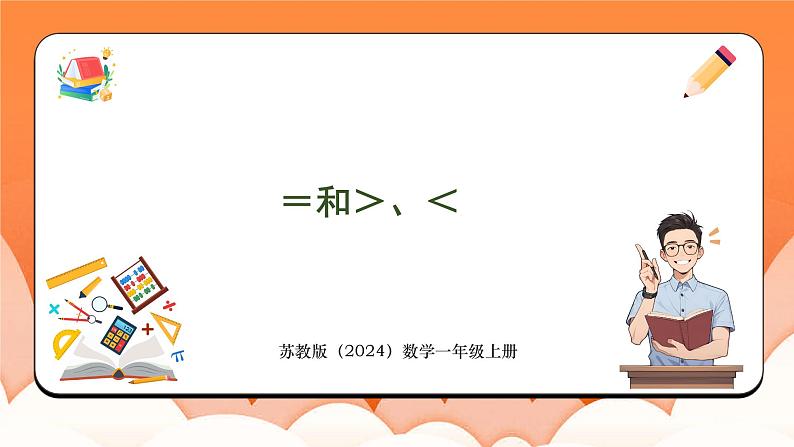 ＝和＞、＜

苏教版（2024）数学一年级上册